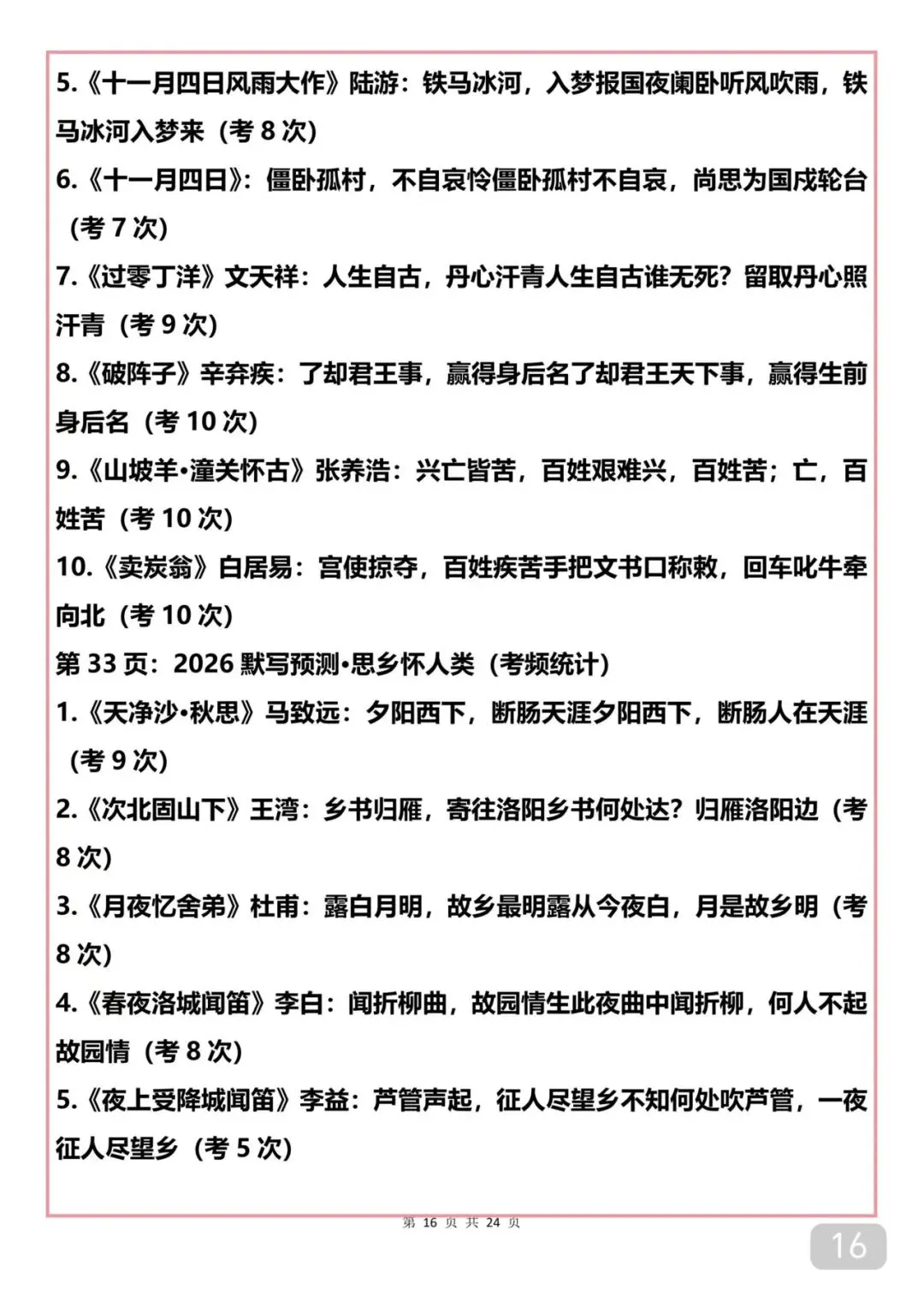 5.《十一月四日风雨大作》陆游：铁马冰河，入梦报国夜阑卧听风吹雨，铁马冰河入梦来（考 8 次）

6.《十一月四日》：僵卧孤村，不自哀怜僵卧孤村不自哀，尚思为国戍轮台（考 7 次）

7.《过零丁洋》文天祥：人生自古，丹心汗青人生自古谁无死？留取丹心照汗青（考 9 次）

8.《破阵子》辛弃疾：了却君王事，赢得身后名了却君王天下事，赢得生前身后名（考 10 次）

9.《山坡羊•潼关怀古》张养浩：兴亡皆苦，百姓艰难兴，百姓苦；亡，百姓苦（考 10 次）

10.《卖炭翁》白居易：宫使掠夺，百姓疾苦手把文书口称敕，回车叱牛牵向北（考 10 次）

第 33 页：2026 默写预测•思乡怀人类（考频统计）

1.《天净沙•秋思》马致远：夕阳西下，断肠天涯夕阳西下，断肠人在天涯（考 9 次）

2.《次北固山下》王湾：乡书归雁，寄往洛阳乡书何处达？归雁洛阳边（考 8 次）

3.《月夜忆舍弟》杜甫：露白月明，故乡最明露从今夜白，月是故乡明（考 8 次）

4.《春夜洛城闻笛》李白：闻折柳曲，故园情生此夜曲中闻折柳，何人不起故园情（考 8 次）

5.《夜上受降城闻笛》李益：芦管声起，征人尽望乡不知何处吹芦管，一夜征人尽望乡（考 5 次）

第 16 页 共 24 页

16